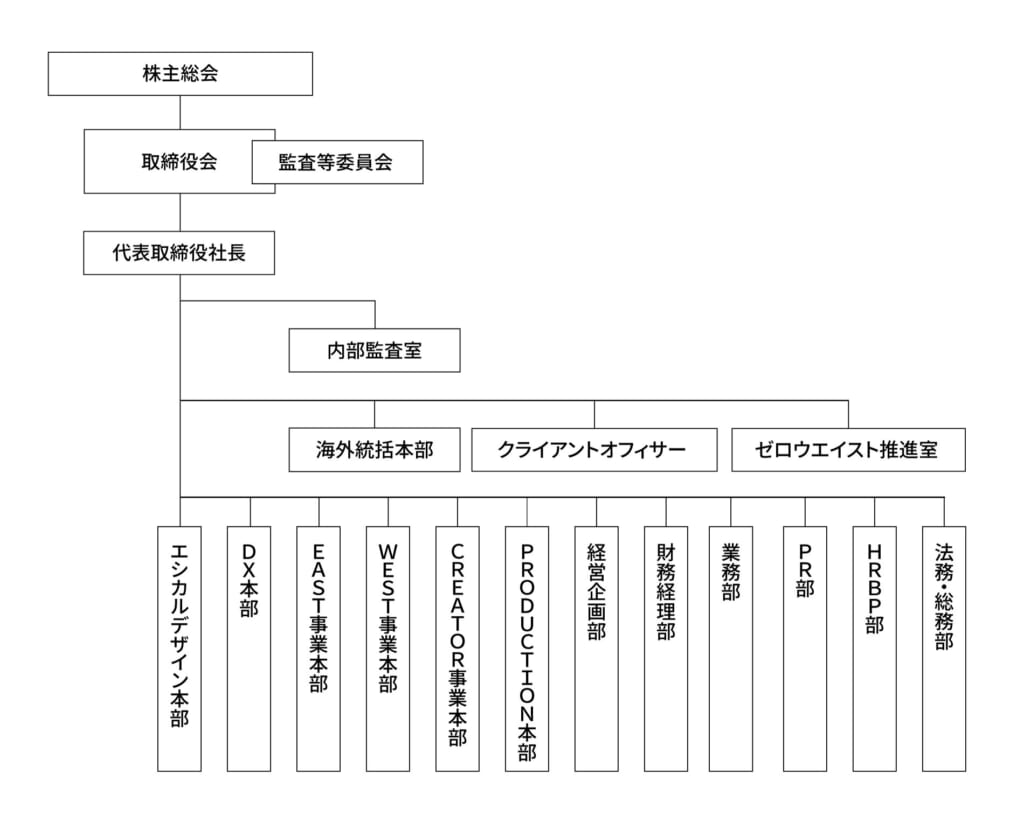 株主総会

取締役会

監査等委員会

代表取締役社長

内部監査室

海外統括本部

クライアントオフィサー

ゼロウエイスト推進室

エシカルデザイン本部

DX本部

EAST事業本部

WEST事業本部

CREATOR事業本部

PRODUCTION本部

経営企画部

財務経理部

業務部

PR部

HRBP部

法務・総務部